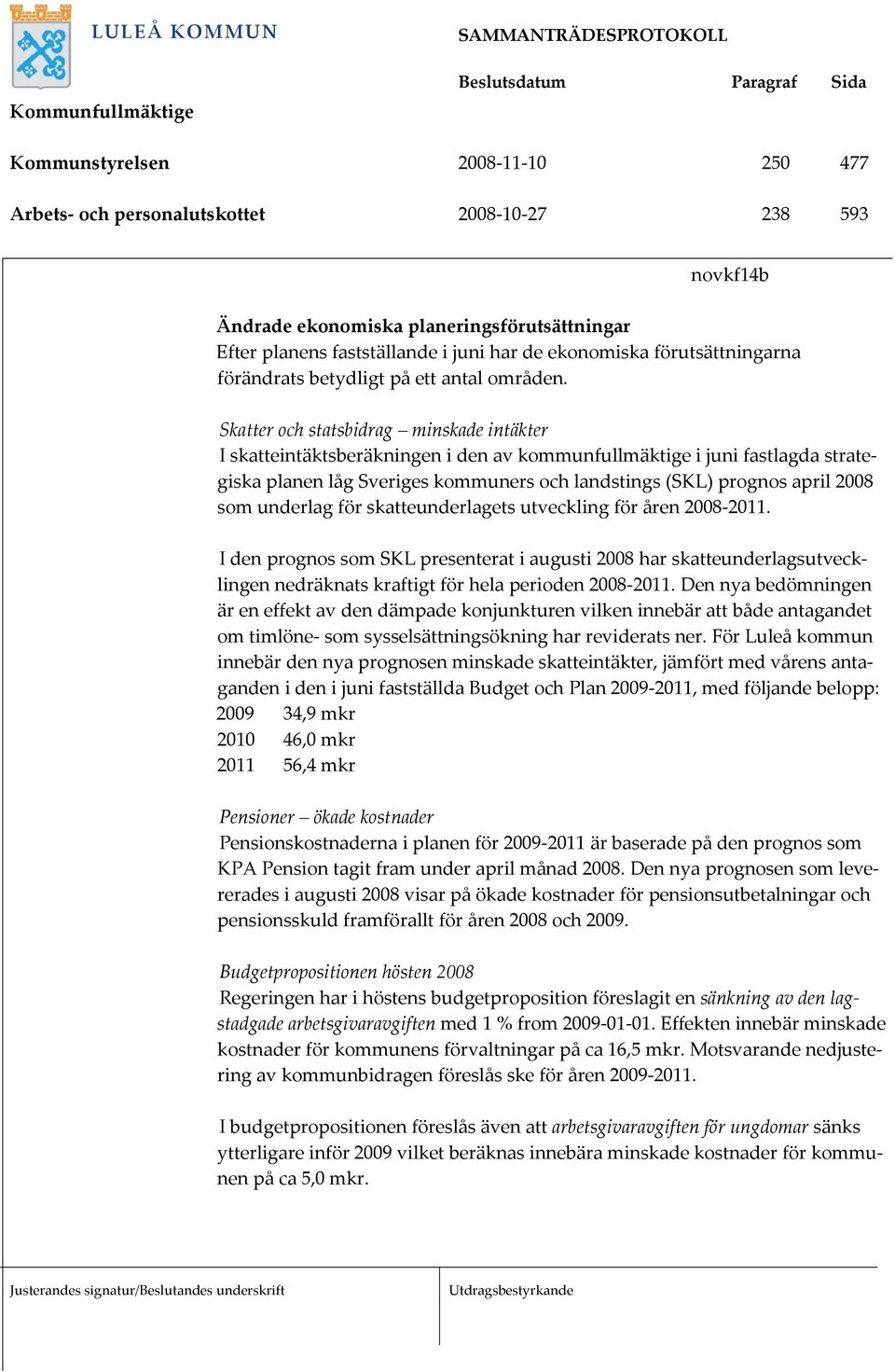 LULEÅ KOMMUN

SAMMANTRÄDESPROTOKOLL

| | Beslutsdatum | Paragraf | Sida |
|---|---|---|---|
| Kommunfullmäktige | | | |
| Kommunstyrelsen | 2008-11-10 | 250 | 477 |
| Arbets- och personalutskottet | 2008-10-27 | 238 | 593 |

novkf14b

Ändrade ekonomiska planeringsförutsättningar
Efter planens fastställande i juni har de ekonomiska förutsättningarna förändrats betydligt på ett antal områden.

Skatter och statsbidrag – minskade intäkter
I skatteintäktsberäkningen i den av kommunfullmäktige i juni fastlagda strategiska planen låg Sveriges kommuners och landstings (SKL) prognos april 2008 som underlag för skatteunderlagets utveckling för åren 2008-2011.

I den prognos som SKL presenterat i augusti 2008 har skatteunderlagsutvecklingen nedräknats kraftigt för hela perioden 2008-2011. Den nya bedömningen är en effekt av den dämpade konjunkturen vilken innebär att både antagandet om timlöne- som sysselsättningsökning har reviderats ner. För Luleå kommun innebär den nya prognosen minskade skatteintäkter, jämfört med vårens antaganden i den i juni fastställda Budget och Plan 2009-2011, med följande belopp:
2009 34,9 mkr
2010 46,0 mkr
2011 56,4 mkr

Pensioner – ökade kostnader
Pensionskostnaderna i planen för 2009-2011 är baserade på den prognos som KPA Pension tagit fram under april månad 2008. Den nya prognosen som levererades i augusti 2008 visar på ökade kostnader för pensionsutbetalningar och pensionsskuld framförallt för åren 2008 och 2009.

Budgetpropositionen hösten 2008
Regeringen har i höstens budgetproposition föreslagit en sänkning av den lagstadgade arbetsgivaravgiften med 1 % from 2009-01-01. Effekten innebär minskade kostnader för kommunens förvaltningar på ca 16,5 mkr. Motsvarande nedjustering av kommunbidragen föreslås ske för åren 2009-2011.

I budgetpropositionen föreslås även att arbetsgivaravgiften för ungdomar sänks ytterligare inför 2009 vilket beräknas innebära minskade kostnader för kommunen på ca 5,0 mkr.

Justerandes signatur/Beslutandes underskrift

Utdragsbestyrkande